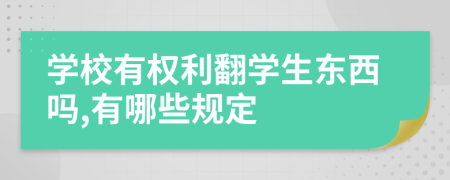 学校有权利翻学生东西吗,有哪些规定